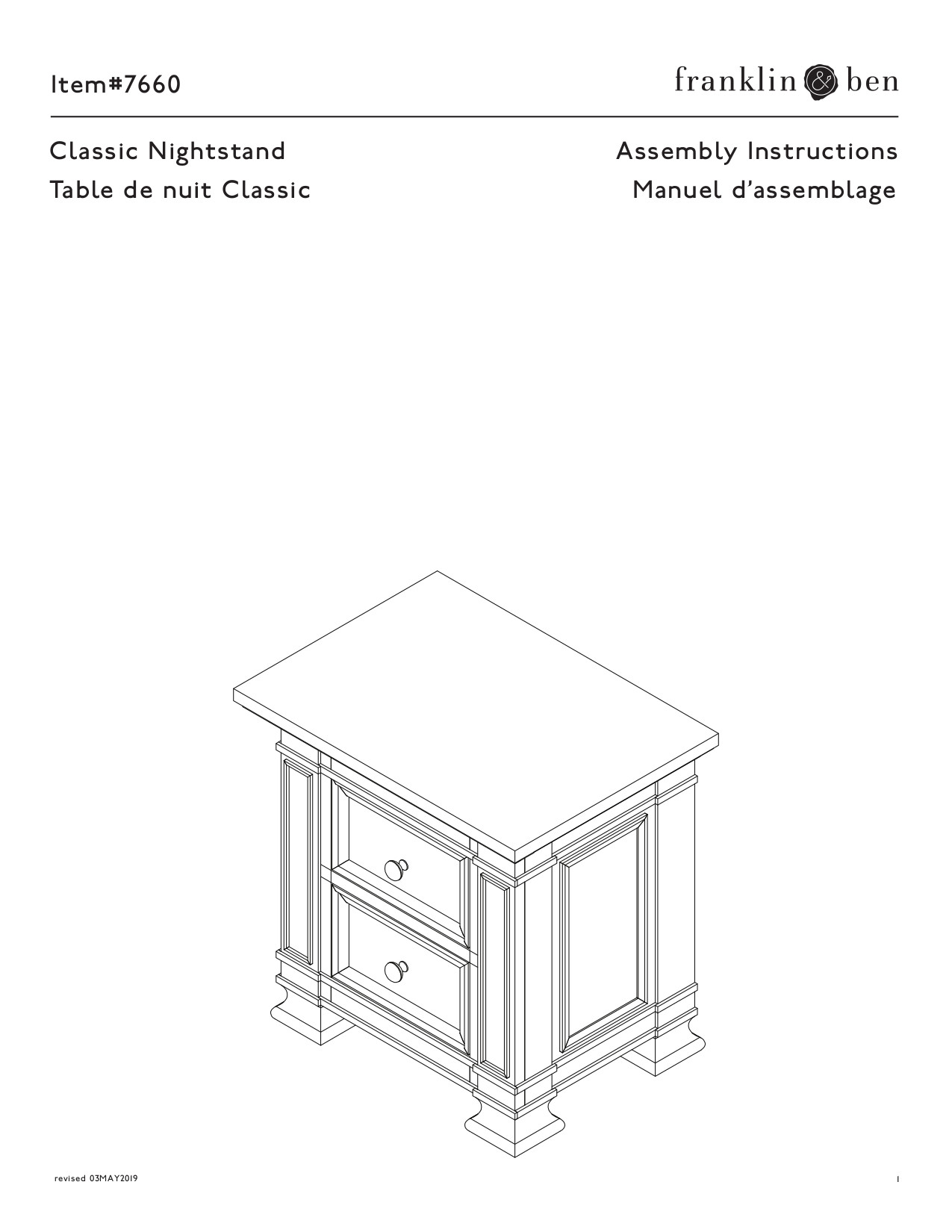 Item#7660

franklin & ben

Classic Nightstand
Table de nuit Classic

Assembly Instructions
Manuel d'assemblage

revised 03MAY2019

1